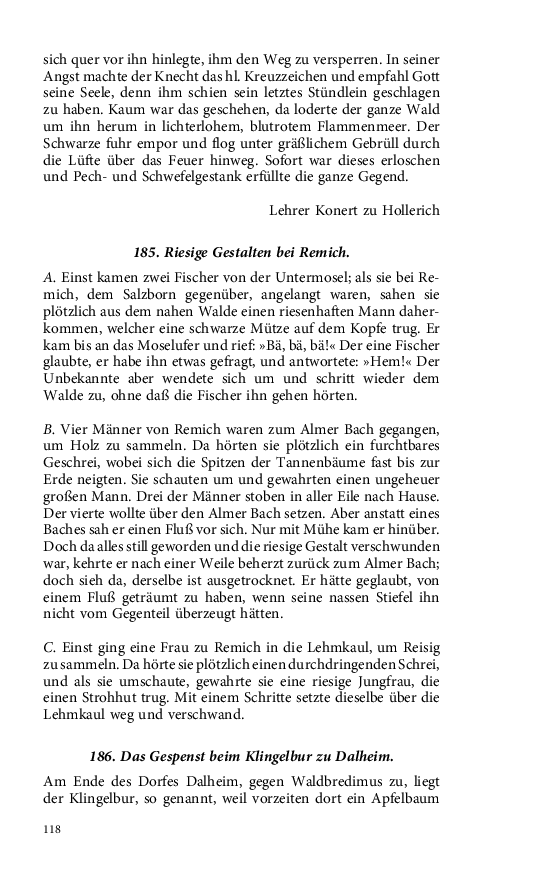 sich quer vor ihn hinlegte, ihm den Weg zu versperren. In seiner Angst machte der Knecht das hl. Kreuzzeichen und empfahl Gott seine Seele, denn ihm schien sein letztes Stündlein geschlagen zu haben. Kaum war das geschehen, da loderte der ganze Wald um ihn herum in lichterlohem, blutrotem Flammenmeer. Der Schwarze fuhr empor und flog unter gräßlichem Gebrüll durch die Lüfte über das Feuer hinweg. Sofort war dieses erloschen und Pech- und Schwefelgestank erfüllte die ganze Gegend.

Lehrer Konert zu Hollerich

185. Riesige Gestalten bei Remich.

A. Einst kamen zwei Fischer von der Untermosel; als sie bei Remich, dem Salzborn gegenüber, angelangt waren, sahen sie plötzlich aus dem nahen Walde einen riesenhaften Mann daherkommen, welcher eine schwarze Mütze auf dem Kopfe trug. Er kam bis an das Moselufer und rief: »Bä, bä, bä!« Der eine Fischer glaubte, er habe ihn etwas gefragt, und antwortete: »Hem!« Der Unbekannte aber wendete sich um und schritt wieder dem Walde zu, ohne daß die Fischer ihn gehen hörten.

B. Vier Männer von Remich waren zum Almer Bach gegangen, um Holz zu sammeln. Da hörten sie plötzlich ein furchtbares Geschrei, wobei sich die Spitzen der Tannenbäume fast bis zur Erde neigten. Sie schauten um und gewahrten einen ungeheuer großen Mann. Drei der Männer stoben in aller Eile nach Hause. Der vierte wollte über den Almer Bach setzen. Aber anstatt eines Baches sah er einen Fluß vor sich. Nur mit Mühe kam er hinüber. Doch da alles still geworden und die riesige Gestalt verschwunden war, kehrte er nach einer Weile beherzt zurück zum Almer Bach; doch sieh da, derselbe ist ausgetrocknet. Er hätte geglaubt, von einem Fluß geträumt zu haben, wenn seine nassen Stiefel ihn nicht vom Gegenteil überzeugt hätten.

C. Einst ging eine Frau zu Remich in die Lehmkaul, um Reisig zu sammeln. Da hörte sie plötzlich einen durchdringenden Schrei, und als sie umschaute, gewahrte sie eine riesige Jungfrau, die einen Strohhut trug. Mit einem Schritte setzte dieselbe über die Lehmkaul weg und verschwand.

186. Das Gespenst beim Klingelbur zu Dalheim.

Am Ende des Dorfes Dalheim, gegen Waldbredimus zu, liegt der Klingelbur, so genannt, weil vorzeiten dort ein Apfelbaum

118